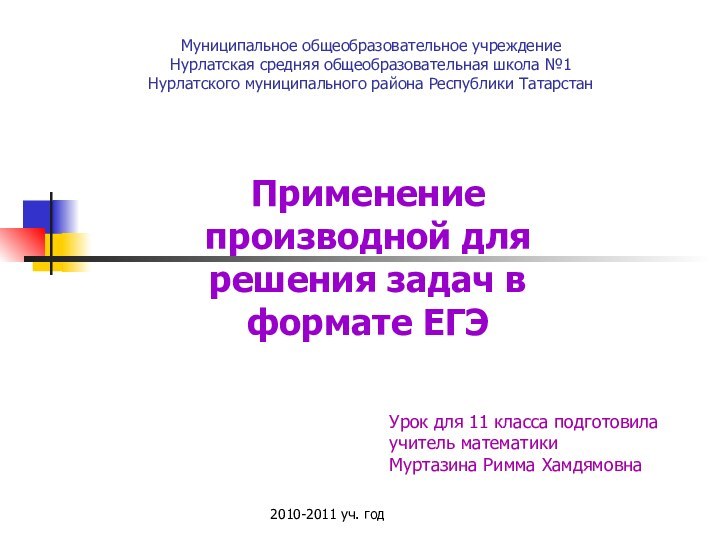 Муниципальное общеобразовательное учреждение
Нурлатская средняя общеобразовательная школа №1
Нурлатского муниципального района Республики Татарстан

Применение производной для решения задач в формате ЕГЭ

Урок для 11 класса подготовила
учитель математики
Муртазина Римма Хамдямовна

2010-2011 уч. год